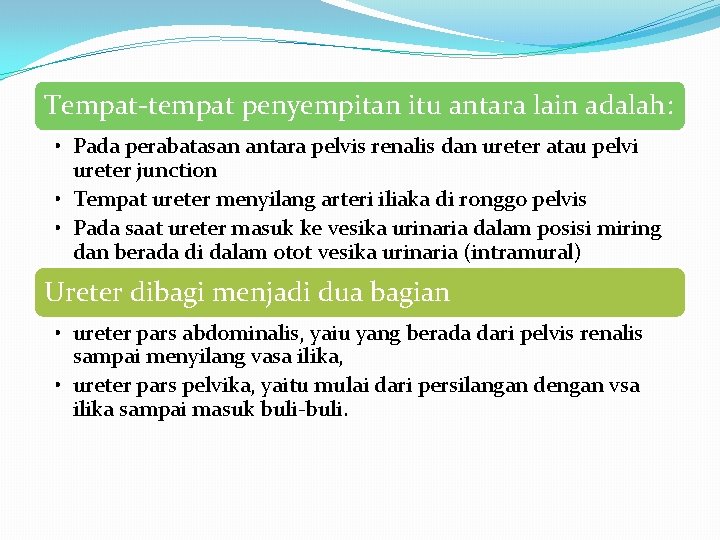 Tempat-tempat penyempitan itu antara lain adalah:

• Pada perabatasan antara pelvis renalis dan ureter atau pelvi ureter junction
• Tempat ureter menyilang arteri iliaka di ronggo pelvis
• Pada saat ureter masuk ke vesika urinaria dalam posisi miring dan berada di dalam otot vesika urinaria (intramural)

Ureter dibagi menjadi dua bagian

• ureter pars abdominalis, yaiu yang berada dari pelvis renalis sampai menyilang vasa ilika,
• ureter pars pelvika, yaitu mulai dari persilangan dengan vsa ilika sampai masuk buli-buli.